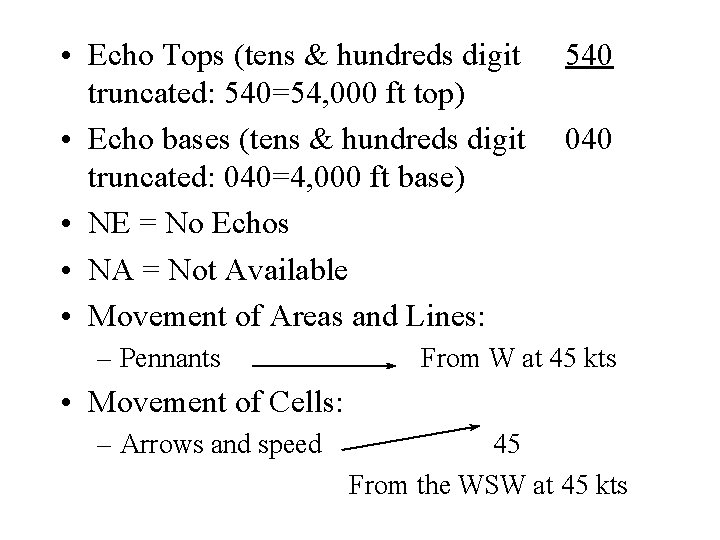 • Echo Tops (tens & hundreds digit truncated: 540=54,000 ft top) 540

• Echo bases (tens & hundreds digit truncated: 040=4,000 ft base) 040

• NE = No Echos

• NA = Not Available

• Movement of Areas and Lines:
– Pennants From W at 45 kts

• Movement of Cells:
– Arrows and speed 45
From the WSW at 45 kts